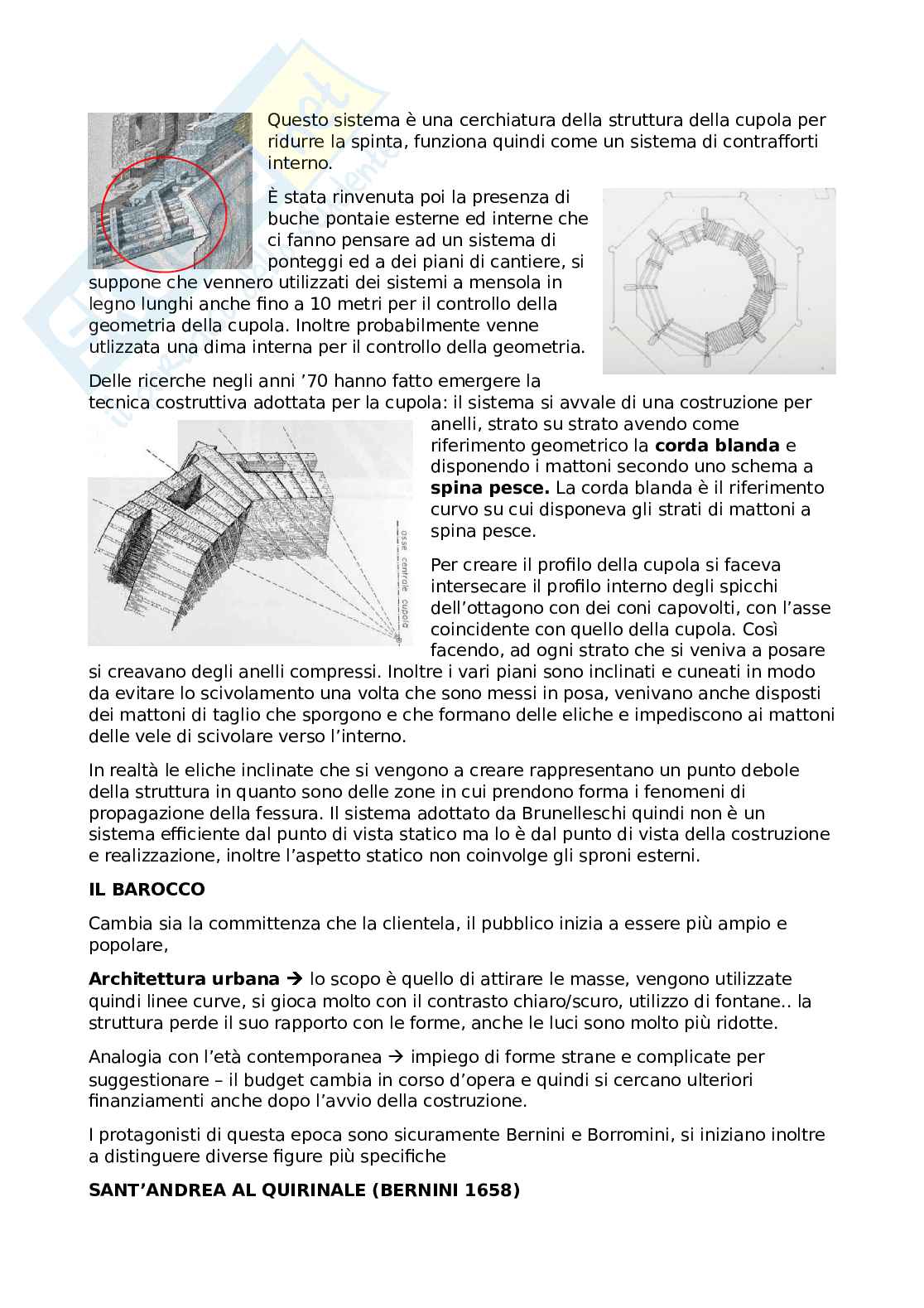 Questo sistema è una cerchiatura della struttura della cupola per ridurre la spinta, funziona quindi come un sistema di contrafforti interno.

È stata rinvenuta poi la presenza di buche pontaie esterne ed interne che ci fanno pensare ad un sistema di ponteggi ed a dei piani di cantiere, si suppone che vennero utilizzati dei sistemi a mensola in legno lunghi anche fino a 10 metri per il controllo della geometria della cupola. Inoltre probabilmente venne utlizzata una dima interna per il controllo della geometria.

Delle ricerche negli anni '70 hanno fatto emergere la tecnica costruttiva adottata per la cupola: il sistema si avvale di una costruzione per anelli, strato su strato avendo come riferimento geometrico la **corda blanda** e disponendo i mattoni secondo uno schema a **spina pesce.** La corda blanda è il riferimento curvo su cui disponeva gli strati di mattoni a spina pesce.

asse centrale cupola

Per creare il profilo della cupola si faceva intersecare il profilo interno degli spicchi dell'ottagono con dei coni capovolti, con l'asse coincidente con quello della cupola. Così facendo, ad ogni strato che si veniva a posare si creavano degli anelli compressi. Inoltre i vari piani sono inclinati e cuneati in modo da evitare lo scivolamento una volta che sono messi in posa, venivano anche disposti dei mattoni di taglio che sporgono e che formano delle eliche e impediscono ai mattoni delle vele di scivolare verso l'interno.

In realtà le eliche inclinate che si vengono a creare rappresentano un punto debole della struttura in quanto sono delle zone in cui prendono forma i fenomeni di propagazione della fessura. Il sistema adottato da Brunelleschi quindi non è un sistema efficiente dal punto di vista statico ma lo è dal punto di vista della costruzione e realizzazione, inoltre l'aspetto statico non coinvolge gli sproni esterni.

**IL BAROCCO**

Cambia sia la committenza che la clientela, il pubblico inizia a essere più ampio e popolare,

**Architettura urbana** → lo scopo è quello di attirare le masse, vengono utilizzate quindi linee curve, si gioca molto con il contrasto chiaro/scuro, utilizzo di fontane.. la struttura perde il suo rapporto con le forme, anche le luci sono molto più ridotte.

Analogia con l'età contemporanea → impiego di forme strane e complicate per suggestionare – il budget cambia in corso d'opera e quindi si cercano ulteriori finanziamenti anche dopo l'avvio della costruzione.

I protagonisti di questa epoca sono sicuramente Bernini e Borromini, si iniziano inoltre a distinguere diverse figure più specifiche

**SANT'ANDREA AL QUIRINALE (BERNINI 1658)**